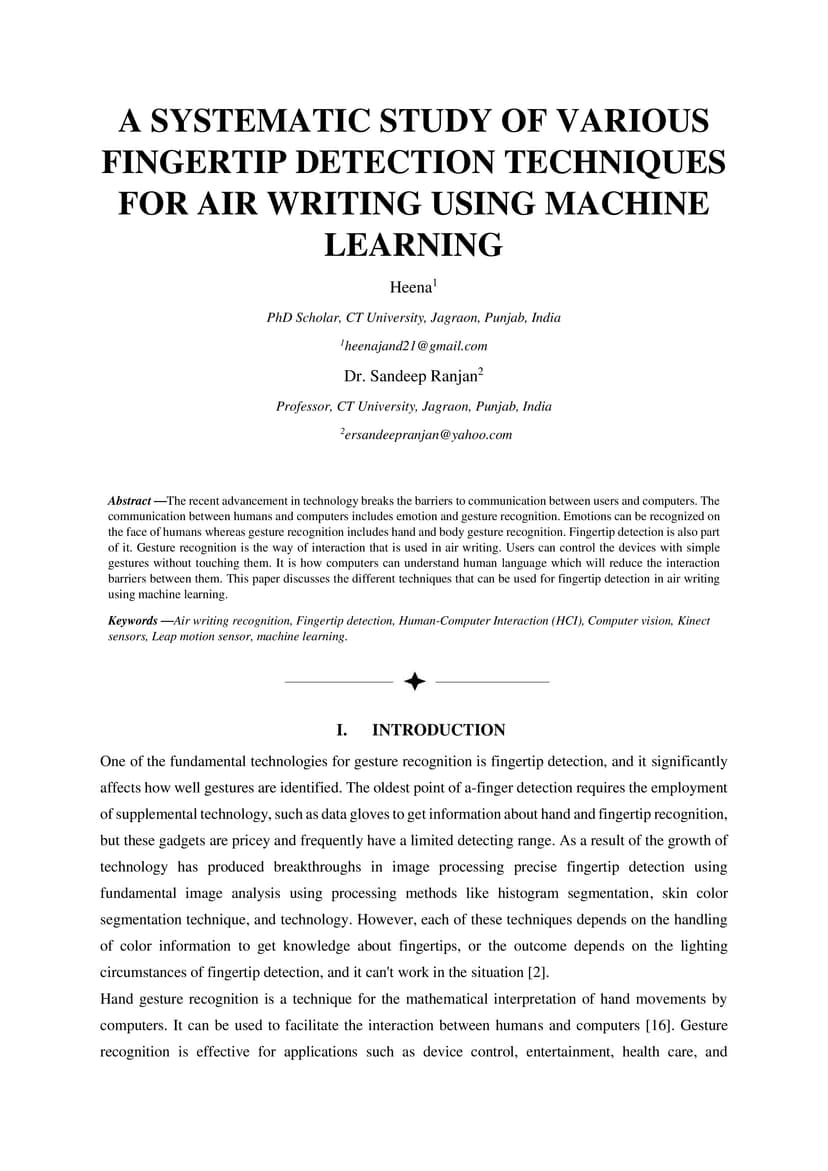 A SYSTEMATIC STUDY OF VARIOUS FINGERTIP DETECTION TECHNIQUES FOR AIR WRITING USING MACHINE LEARNING

Heena$^1$

PhD Scholar, CT University, Jagraon, Punjab, India

$^1$heenajand21@gmail.com

Dr. Sandeep Ranjan$^2$

Professor, CT University, Jagraon, Punjab, India

$^2$ersandeepranjan@yahoo.com

Abstract —The recent advancement in technology breaks the barriers to communication between users and computers. The communication between humans and computers includes emotion and gesture recognition. Emotions can be recognized on the face of humans whereas gesture recognition includes hand and body gesture recognition. Fingertip detection is also part of it. Gesture recognition is the way of interaction that is used in air writing. Users can control the devices with simple gestures without touching them. It is how computers can understand human language which will reduce the interaction barriers between them. This paper discusses the different techniques that can be used for fingertip detection in air writing using machine learning.

Keywords —Air writing recognition, Fingertip detection, Human-Computer Interaction (HCI), Computer vision, Kinect sensors, Leap motion sensor, machine learning.

I. INTRODUCTION

One of the fundamental technologies for gesture recognition is fingertip detection, and it significantly affects how well gestures are identified. The oldest point of a-finger detection requires the employment of supplemental technology, such as data gloves to get information about hand and fingertip recognition, but these gadgets are pricey and frequently have a limited detecting range. As a result of the growth of technology has produced breakthroughs in image processing precise fingertip detection using fundamental image analysis using processing methods like histogram segmentation, skin color segmentation technique, and technology. However, each of these techniques depends on the handling of color information to get knowledge about fingertips, or the outcome depends on the lighting circumstances of fingertip detection, and it can't work in the situation [2].

Hand gesture recognition is a technique for the mathematical interpretation of hand movements by computers. It can be used to facilitate the interaction between humans and computers [16]. Gesture recognition is effective for applications such as device control, entertainment, health care, and